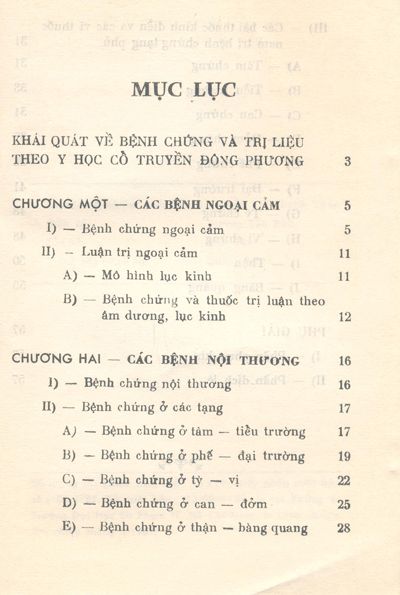 MỤC LỤC

KHÁI QUÁT VỀ BỆNH CHỨNG VÀ TRỊ LIỆU THEO Y HỌC CỔ TRUYỀN ĐÔNG PHƯƠNG 3

CHƯƠNG MỘT — CÁC BỆNH NGOẠI CẢM 5

I) — Bệnh chứng ngoại cảm 5

II) — Luận trị ngoại cảm 11

A) — Mô hình lục kinh 11

B) — Bệnh chứng và thuốc trị luận theo âm dương, lục kinh 12

CHƯƠNG HAI — CÁC BỆNH NỘI THƯƠNG 16

I) — Bệnh chứng nội thương 16

II) — Bệnh chứng ở các tạng 17

A) — Bệnh chứng ở tâm — tiểu trường 17

B) — Bệnh chứng ở phế — đại trường 19

C) — Bệnh chứng ở tỳ — vị 22

D) — Bệnh chứng ở can — đởm 25

E) — Bệnh chứng ở thận — bàng quang 28